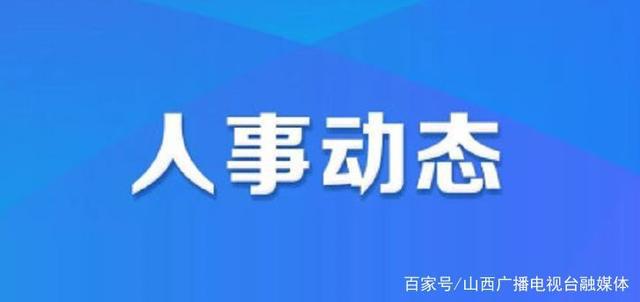 人事动态

百家号/山西广播电视台融媒体